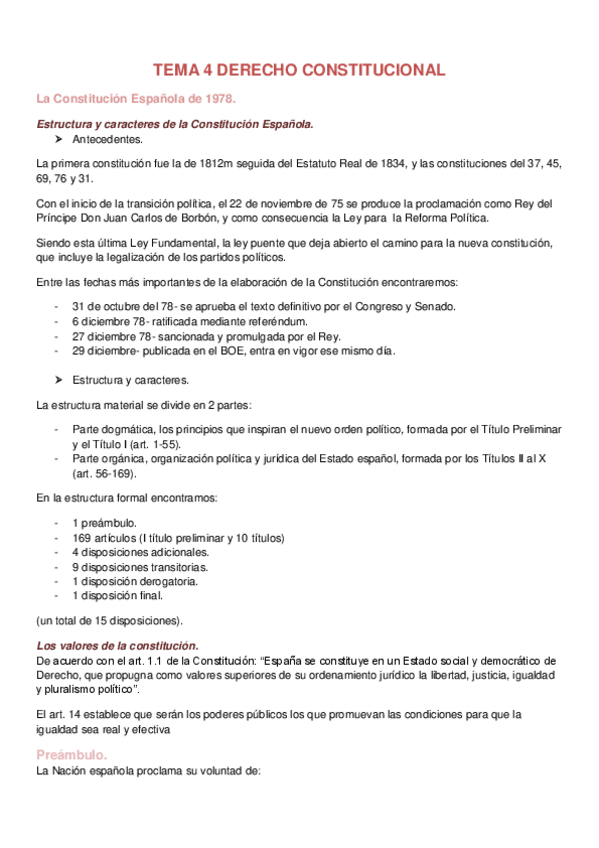 TEMA 4 DERECHO CONSTITUCIONAL

La Constitución Española de 1978.

Estructura y caracteres de la Constitución Española.

➤ Antecedentes.

La primera constitución fue la de 1812m seguida del Estatuto Real de 1834, y las constituciones del 37, 45, 69, 76 y 31.

Con el inicio de la transición política, el 22 de noviembre de 75 se produce la proclamación como Rey del Príncipe Don Juan Carlos de Borbón, y como consecuencia la Ley para la Reforma Política.

Siendo esta última Ley Fundamental, la ley puente que deja abierto el camino para la nueva constitución, que incluye la legalización de los partidos políticos.

Entre las fechas más importantes de la elaboración de la Constitución encontraremos:

- 31 de octubre del 78- se aprueba el texto definitivo por el Congreso y Senado.
- 6 diciembre 78- ratificada mediante referéndum.
- 27 diciembre 78- sancionada y promulgada por el Rey.
- 29 diciembre- publicada en el BOE, entra en vigor ese mismo día.

➤ Estructura y caracteres.

La estructura material se divide en 2 partes:

- Parte dogmática, los principios que inspiran el nuevo orden político, formada por el Título Preliminar y el Título I (art. 1-55).
- Parte orgánica, organización política y jurídica del Estado español, formada por los Títulos II al X (art. 56-169).

En la estructura formal encontramos:

- 1 preámbulo.
- 169 artículos (I título preliminar y 10 títulos)
- 4 disposiciones adicionales.
- 9 disposiciones transitorias.
- 1 disposición derogatoria.
- 1 disposición final.

(un total de 15 disposiciones).

Los valores de la constitución.

De acuerdo con el art. 1.1 de la Constitución: "España se constituye en un Estado social y democrático de Derecho, que propugna como valores superiores de su ordenamiento jurídico la libertad, justicia, igualdad y pluralismo político".

El art. 14 establece que serán los poderes públicos los que promuevan las condiciones para que la igualdad sea real y efectiva

Preámbulo.

La Nación española proclama su voluntad de: